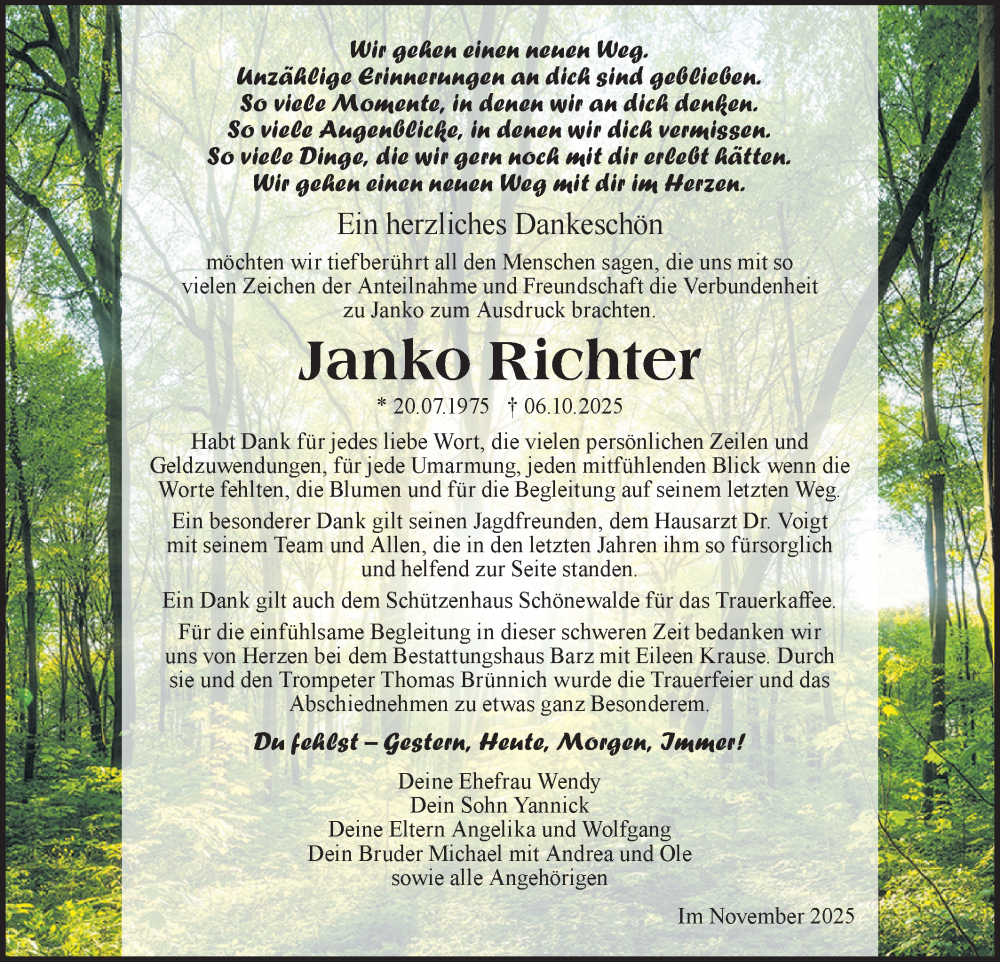 Wir gehen einen neuen Weg.
Unzählige Erinnerungen an dich sind geblieben.
So viele Momente, in denen wir an dich denken.
So viele Augenblicke, in denen wir dich vermissen.
So viele Dinge, die wir gern noch mit dir erlebt hätten.
Wir gehen einen neuen Weg mit dir im Herzen.

Ein herzliches Dankeschön

möchten wir tiefberührt all den Menschen sagen, die uns mit so vielen Zeichen der Anteilnahme und Freundschaft die Verbundenheit zu Janko zum Ausdruck brachten.

Janko Richter

* 20.07.1975 † 06.10.2025

Habt Dank für jedes liebe Wort, die vielen persönlichen Zeilen und Geldzuwendungen, für jede Umarmung, jeden mitfühlenden Blick wenn die Worte fehlten, die Blumen und für die Begleitung auf seinem letzten Weg.

Ein besonderer Dank gilt seinen Jagdfreunden, dem Hausarzt Dr. Voigt mit seinem Team und Allen, die in den letzten Jahren ihm so fürsorglich und helfend zur Seite standen.

Ein Dank gilt auch dem Schützenhaus Schönewalde für das Trauerkaffee.

Für die einfühlsame Begleitung in dieser schweren Zeit bedanken wir uns von Herzen bei dem Bestattungshaus Barz mit Eileen Krause. Durch sie und den Trompeter Thomas Brünnich wurde die Trauerfeier und das Abschiednehmen zu etwas ganz Besonderem.

Du fehlst – Gestern, Heute, Morgen, Immer!

Deine Ehefrau Wendy
Dein Sohn Yannick
Deine Eltern Angelika und Wolfgang
Dein Bruder Michael mit Andrea und Ole
sowie alle Angehörigen

Im November 2025